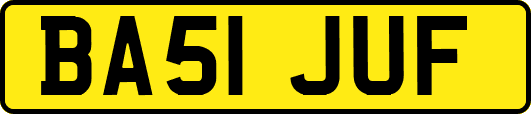 BA51 JUF